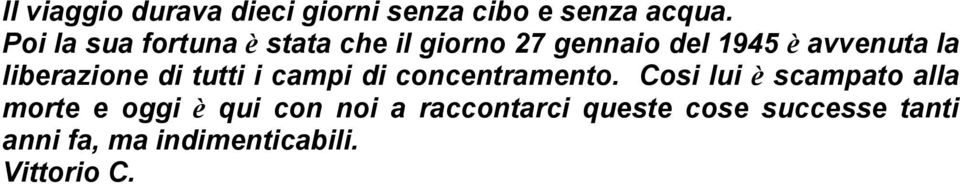 Il viaggio durava dieci giorni senza cibo e senza acqua.
Poi la sua fortuna è stata che il giorno 27 gennaio del 1945 è avvenuta la liberazione di tutti i campi di concentramento. Cosi lui è scampato alla morte e oggi è qui con noi a raccontarci queste cose successe tanti anni fa, ma indimenticabili.
Vittorio C.